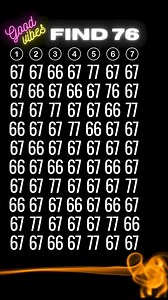 Good vibes

FIND 76

| ① | ② | ③ | ④ | ⑤ | ⑥ | ⑦ |
|---|---|---|---|---|---|---|
| 67 | 67 | 66 | 67 | 77 | 67 | 67 |
| 67 | 66 | 67 | 66 | 67 | 76 | 67 |
| 67 | 67 | 77 | 67 | 67 | 66 | 77 |
| 66 | 67 | 67 | 77 | 66 | 67 | 67 |
| 67 | 66 | 67 | 67 | 67 | 67 | 67 |
| 66 | 67 | 66 | 67 | 67 | 66 | 67 |
| 67 | 67 | 77 | 67 | 67 | 67 | 77 |
| 66 | 67 | 67 | 66 | 67 | 66 | 67 |
| 67 | 77 | 67 | 67 | 67 | 77 | 66 |
| 67 | 67 | 66 | 67 | 77 | 67 | 67 |